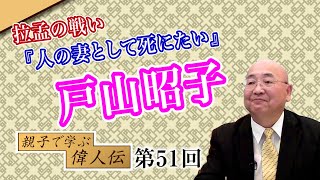 拉孟の戦い
『人の妻として死にたい』
戸山昭子

親子で学ぶ
偉人伝
第51回